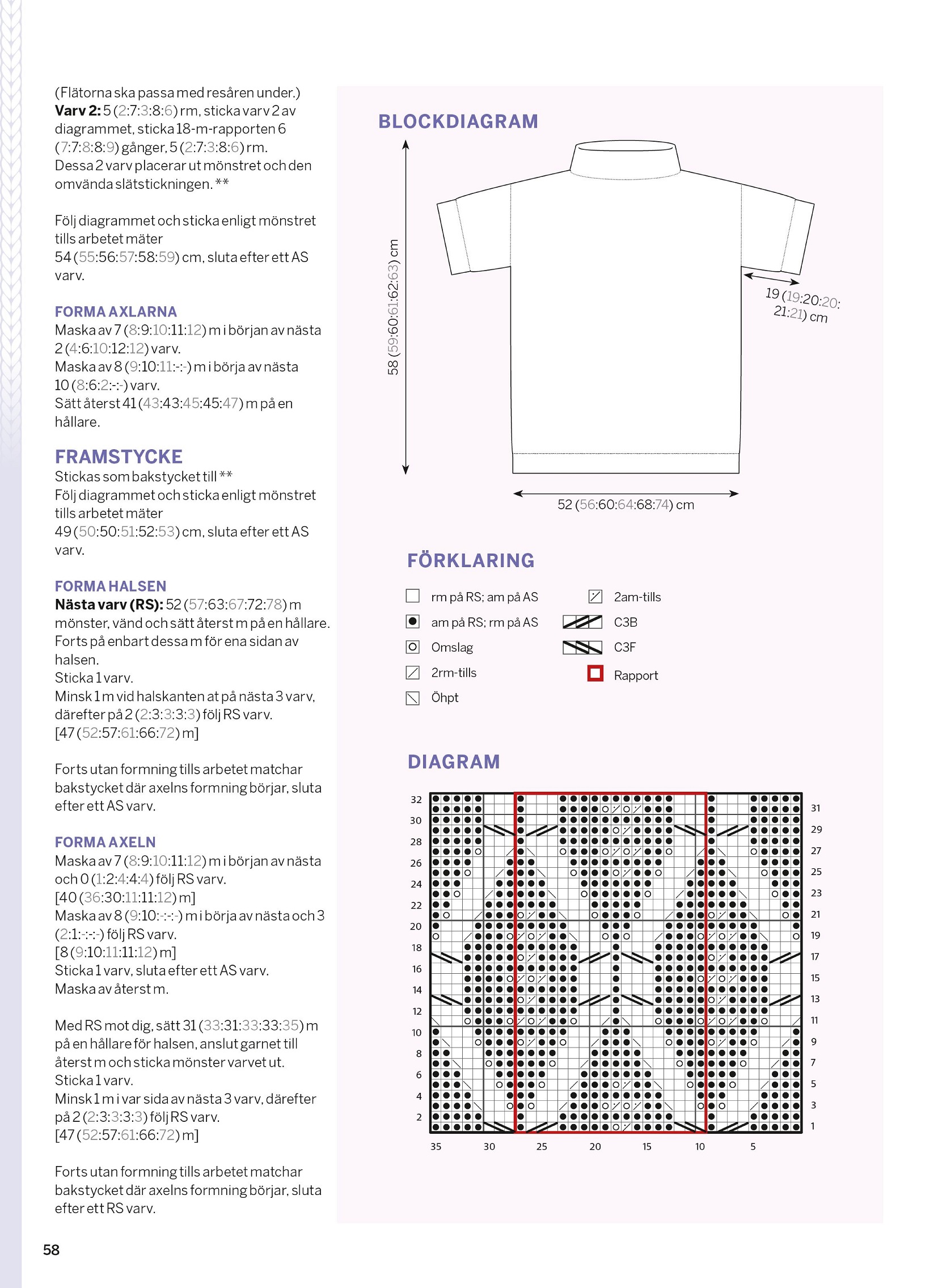 (Flätorna ska passa med resåren under.)
**Varv 2:** 5 (2:7:3:8:6) rm, sticka varv 2 av diagrammet, sticka 18-m-rapporten 6 (7:7:8:8:9) gånger, 5 (2:7:3:8:6) rm.
Dessa 2 varv placerar ut mönstret och den omvända slätstickningen. **

Följ diagrammet och sticka enligt mönstret tills arbetet mäter
54 (55:56:57:58:59) cm, sluta efter ett AS varv.

FORMA AXLARNA
Maska av 7 (8:9:10:11:12) m i början av nästa 2 (4:6:10:12:12) varv.
Maska av 8 (9:10:11:-:-) m i börja av nästa 10 (8:6:2:-:-) varv.
Sätt återst 41 (43:43:45:45:47) m på en hållare.

FRAMSTYCKE
Stickas som bakstycket till **
Följ diagrammet och sticka enligt mönstret tills arbetet mäter
49 (50:50:51:52:53) cm, sluta efter ett AS varv.

FORMA HALSEN
**Nästa varv (RS):** 52 (57:63:67:72:78) m mönster, vänd och sätt återst m på en hållare.
Forts på enbart dessa m för ena sidan av halsen.
Sticka 1 varv.
Minsk 1 m vid halskanten at på nästa 3 varv, därefter på 2 (2:3:3:3:3) följ RS varv.
[47 (52:57:61:66:72) m]

Forts utan formning tills arbetet matchar bakstycket där axelns formning börjar, sluta efter ett AS varv.

FORMA AXELN
Maska av 7 (8:9:10:11:12) m i början av nästa och 0 (1:2:4:4:4) följ RS varv.
[40 (36:30:11:11:12) m]
Maska av 8 (9:10:-:-:-) m i börja av nästa och 3 (2:1:-:-:-) följ RS varv.
[8 (9:10:11:11:12) m]
Sticka 1 varv, sluta efter ett AS varv.
Maska av återst m.

Med RS mot dig, sätt 31 (33:31:33:33:35) m på en hållare för halsen, anslut garnet till återst m och sticka mönster varvet ut.
Sticka 1 varv.
Minsk 1 m i var sida av nästa 3 varv, därefter på 2 (2:3:3:3:3) följ RS varv.
[47 (52:57:61:66:72) m]

Forts utan formning tills arbetet matchar bakstycket där axelns formning börjar, sluta efter ett RS varv.

58

BLOCKDIAGRAM
58 (59:60:61:62:63) cm
19 (19:20:20:21:21) cm
52 (56:60:64:68:74) cm

FÖRKLARING
rm på RS; am på AS
am på RS; rm på AS
Omslag
2rm-tills
Öhpt
2am-tills
C3B
C3F
Rapport

DIAGRAM
32 30 28 26 24 22 20 18 16 14 12 10 8 6 4 2
31 29 27 25 23 21 19 17 15 13 11 9 7 5 3 1
35 30 25 20 15 10 5